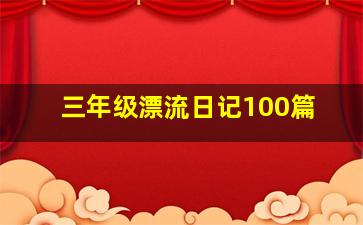 三年级漂流日记100篇